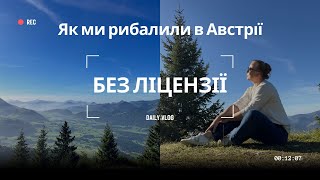 REC

Як ми рибалили в Австрії

БЕЗ ЛІЦЕНЗІЇ

DAILY VLOG

00:12:07